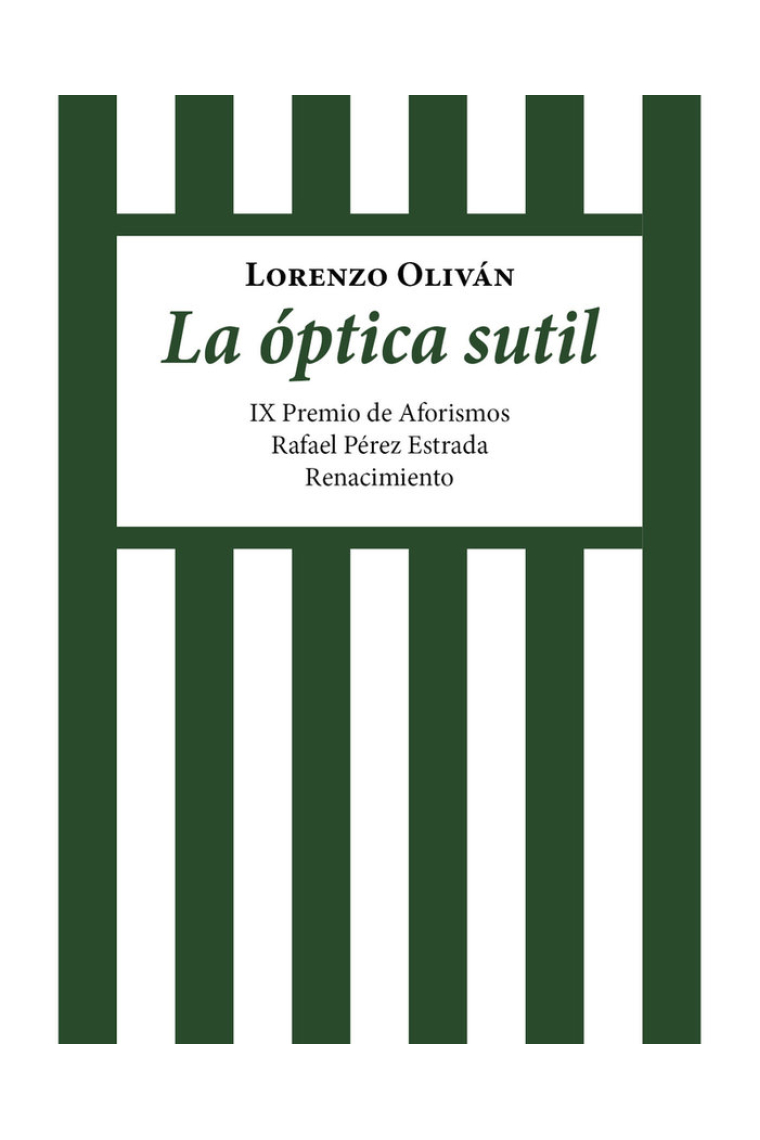 Lorenzo Oliván

La óptica sutil

IX Premio de Aforismos
Rafael Pérez Estrada
Renacimiento